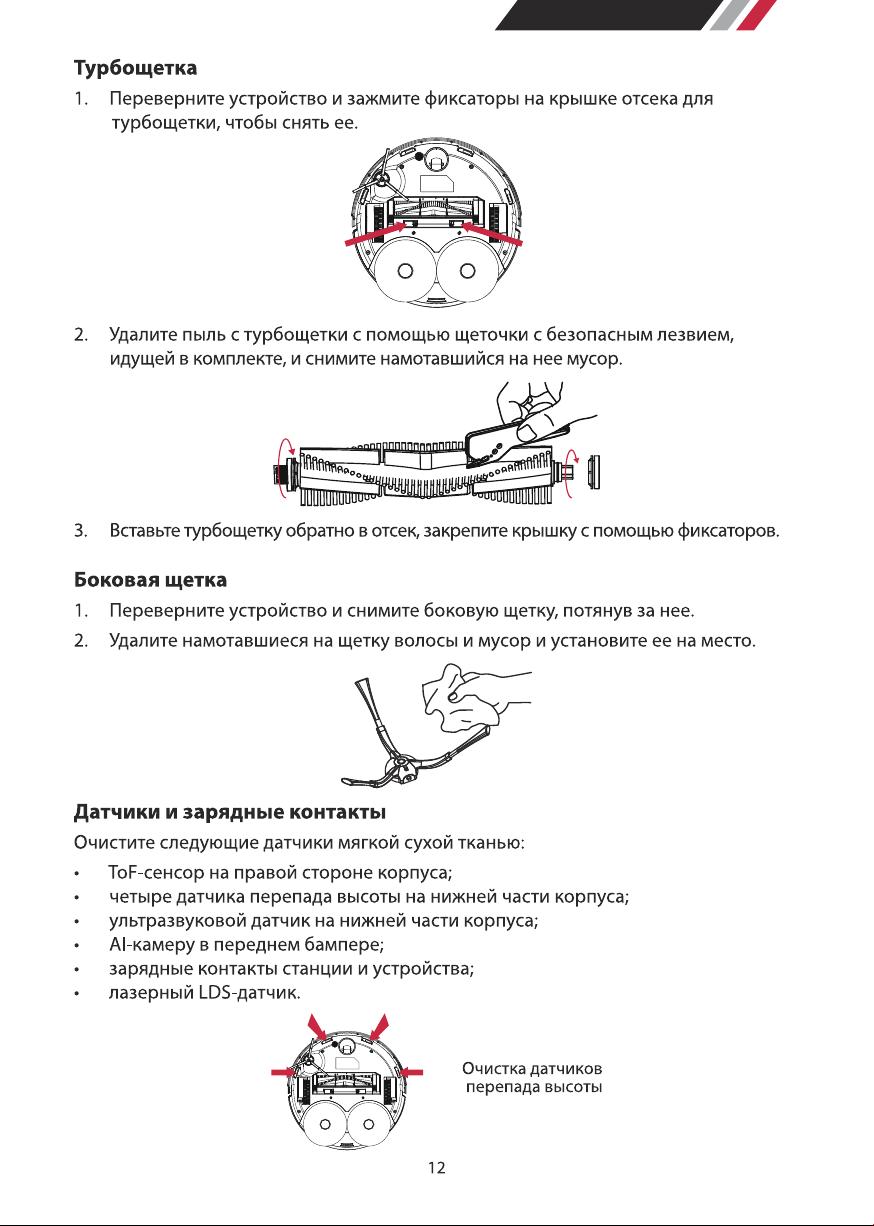 Турбощетка

1. Переверните устройство и зажмите фиксаторы на крышке отсека для турбощетки, чтобы снять ее.

2. Удалите пыль с турбощетки с помощью щеточки с безопасным лезвием, идущей в комплекте, и снимите намотавшийся на нее мусор.

3. Вставьте турбощетку обратно в отсек, закрепите крышку с помощью фиксаторов.

Боковая щетка

1. Переверните устройство и снимите боковую щетку, потянув за нее.

2. Удалите намотавшиеся на щетку волосы и мусор и установите ее на место.

Датчики и зарядные контакты

Очистите следующие датчики мягкой сухой тканью:

• ToF-сенсор на правой стороне корпуса;
• четыре датчика перепада высоты на нижней части корпуса;
• ультразвуковой датчик на нижней части корпуса;
• AI-камеру в переднем бампере;
• зарядные контакты станции и устройства;
• лазерный LDS-датчик.

Очистка датчиков перепада высоты

12